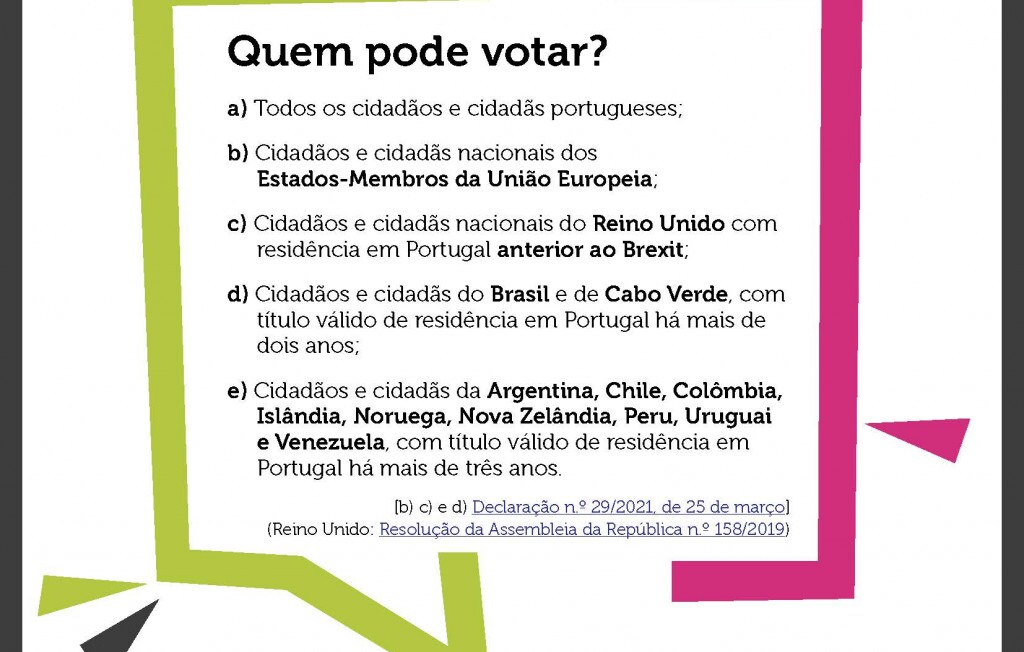 Quem pode votar?

a) Todos os cidadãos e cidadãs portugueses;

b) Cidadãos e cidadãs nacionais dos Estados-Membros da União Europeia;

c) Cidadãos e cidadãs nacionais do Reino Unido com residência em Portugal anterior ao Brexit;

d) Cidadãos e cidadãs do Brasil e de Cabo Verde, com título válido de residência em Portugal há mais de dois anos;

e) Cidadãos e cidadãs da Argentina, Chile, Colômbia, Islândia, Noruega, Nova Zelândia, Peru, Uruguai e Venezuela, com título válido de residência em Portugal há mais de três anos.

[b) c) e d) Declaração n.º 29/2021, de 25 de março]
(Reino Unido: Resolução da Assembleia da República n.º 158/2019)